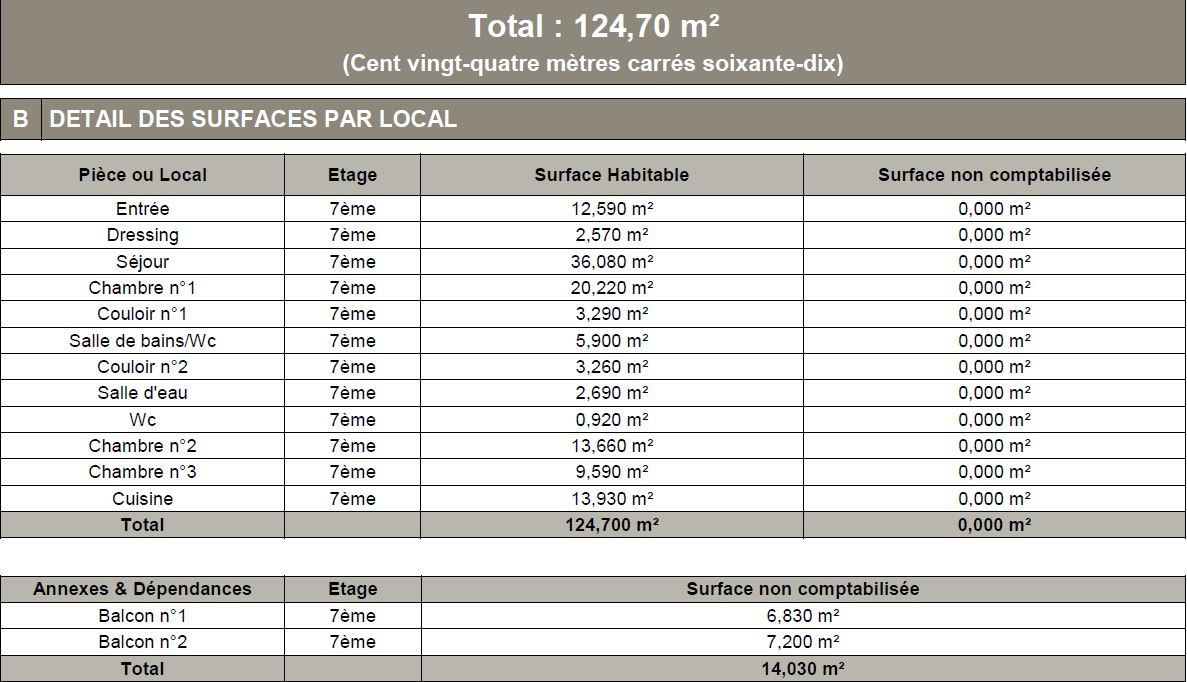 Total : 124,70 m²
(Cent vingt-quatre mètres carrés soixante-dix)

B DETAIL DES SURFACES PAR LOCAL

| Pièce ou Local | Etage | Surface Habitable | Surface non comptabilisée |
|---|---|---|---|
| Entrée | 7ème | 12,590 m² | 0,000 m² |
| Dressing | 7ème | 2,570 m² | 0,000 m² |
| Séjour | 7ème | 36,080 m² | 0,000 m² |
| Chambre n°1 | 7ème | 20,220 m² | 0,000 m² |
| Couloir n°1 | 7ème | 3,290 m² | 0,000 m² |
| Salle de bains/Wc | 7ème | 5,900 m² | 0,000 m² |
| Couloir n°2 | 7ème | 3,260 m² | 0,000 m² |
| Salle d'eau | 7ème | 2,690 m² | 0,000 m² |
| Wc | 7ème | 0,920 m² | 0,000 m² |
| Chambre n°2 | 7ème | 13,660 m² | 0,000 m² |
| Chambre n°3 | 7ème | 9,590 m² | 0,000 m² |
| Cuisine | 7ème | 13,930 m² | 0,000 m² |
| Total | | 124,700 m² | 0,000 m² |

| Annexes & Dépendances | Etage | Surface non comptabilisée |
|---|---|---|
| Balcon n°1 | 7ème | 6,830 m² |
| Balcon n°2 | 7ème | 7,200 m² |
| Total | | 14,030 m² |